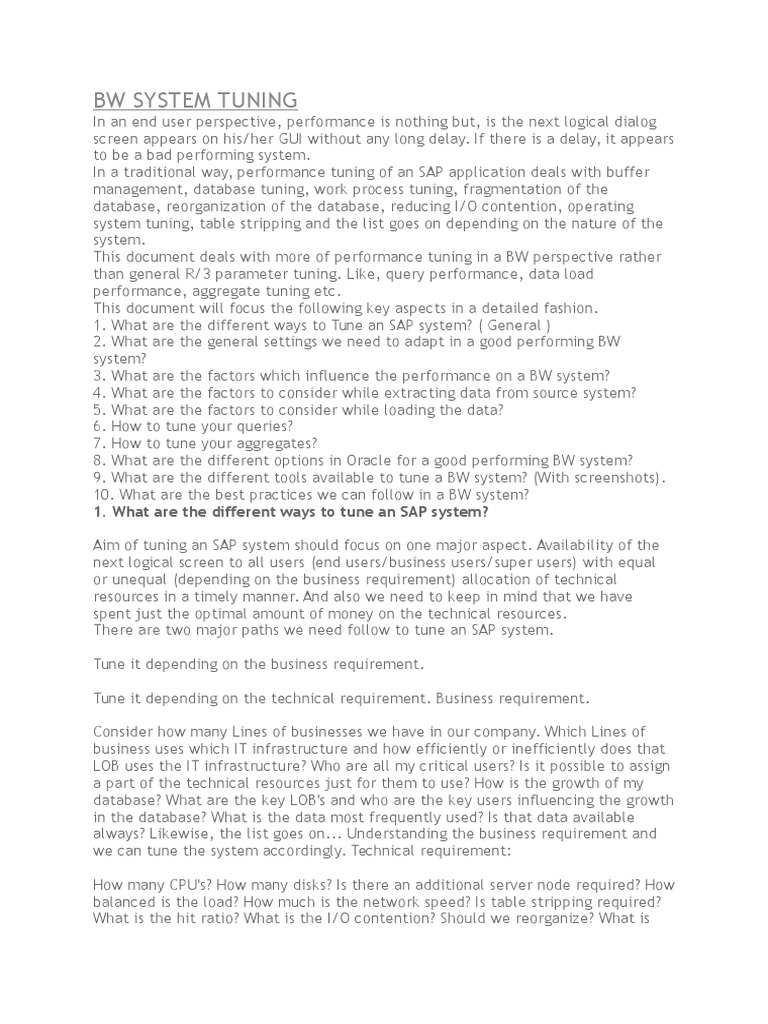 BW SYSTEM TUNING
In an end user perspective, performance is nothing but, is the next logical dialog screen appears on his/her GUI without any long delay. If there is a delay, it appears to be a bad performing system.
In a traditional way, performance tuning of an SAP application deals with buffer management, database tuning, work process tuning, fragmentation of the database, reorganization of the database, reducing I/O contention, operating system tuning, table stripping and the list goes on depending on the nature of the system.
This document deals with more of performance tuning in a BW perspective rather than general R/3 parameter tuning. Like, query performance, data load performance, aggregate tuning etc.
This document will focus the following key aspects in a detailed fashion.
1. What are the different ways to Tune an SAP system? ( General )
2. What are the general settings we need to adapt in a good performing BW system?
3. What are the factors which influence the performance on a BW system?
4. What are the factors to consider while extracting data from source system?
5. What are the factors to consider while loading the data?
6. How to tune your queries?
7. How to tune your aggregates?
8. What are the different options in Oracle for a good performing BW system?
9. What are the different tools available to tune a BW system? (With screenshots).
10. What are the best practices we can follow in a BW system?
1. What are the different ways to tune an SAP system?

Aim of tuning an SAP system should focus on one major aspect. Availability of the next logical screen to all users (end users/business users/super users) with equal or unequal (depending on the business requirement) allocation of technical resources in a timely manner. And also we need to keep in mind that we have spent just the optimal amount of money on the technical resources.
There are two major paths we need follow to tune an SAP system.

Tune it depending on the business requirement.

Tune it depending on the technical requirement. Business requirement.

Consider how many Lines of businesses we have in our company. Which Lines of business uses which IT infrastructure and how efficiently or inefficiently does that LOB uses the IT infrastructure? Who are all my critical users? Is it possible to assign a part of the technical resources just for them to use? How is the growth of my database? What are the key LOB's and who are the key users influencing the growth in the database? What is the data most frequently used? Is that data available always? Likewise, the list goes on... Understanding the business requirement and we can tune the system accordingly. Technical requirement:

How many CPU's? How many disks? Is there an additional server node required? How balanced is the load? How much is the network speed? Is table stripping required? What is the hit ratio? What is the I/O contention? Should we reorganize? What is